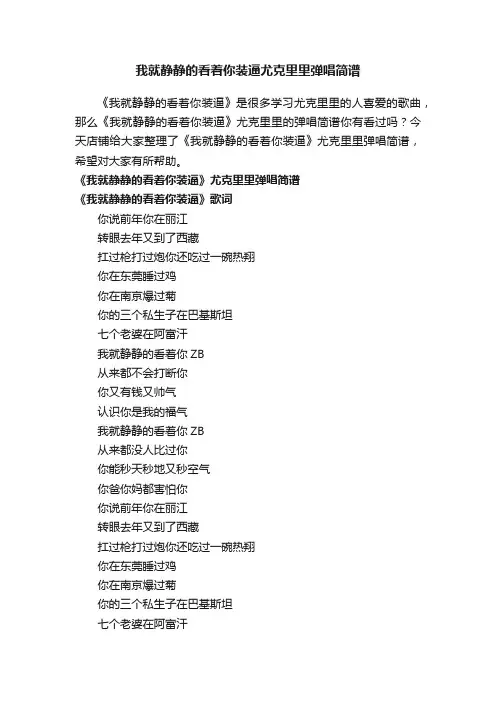 我就静静的看着你装逼尤克里里弹唱简谱

《我就静静的看着你装逼》是很多学习尤克里里的人喜爱的歌曲，那么《我就静静的看着你装逼》尤克里里的弹唱简谱你有看过吗？今天店铺给大家整理了《我就静静的看着你装逼》尤克里里弹唱简谱，希望对大家有所帮助。

《我就静静的看着你装逼》尤克里里弹唱简谱

《我就静静的看着你装逼》歌词

你说前年你在丽江
转眼去年又到了西藏
扛过枪打过炮你还吃过一碗热翔
你在东莞睡过鸡
你在南京爆过菊
你的三个私生子在巴基斯坦
七个老婆在阿富汗
我就静静的看着你 ZB
从来都不会打断你
你又有钱又帅气
认识你是我的福气
我就静静的看着你 ZB
从来都没人比过你
你能秒天秒地又秒空气
你爸你妈都害怕你
你说前年你在丽江
转眼去年又到了西藏
扛过枪打过炮你还吃过一碗热翔
你在东莞睡过鸡
你在南京爆过菊
你的三个私生子在巴基斯坦
七个老婆在阿富汗